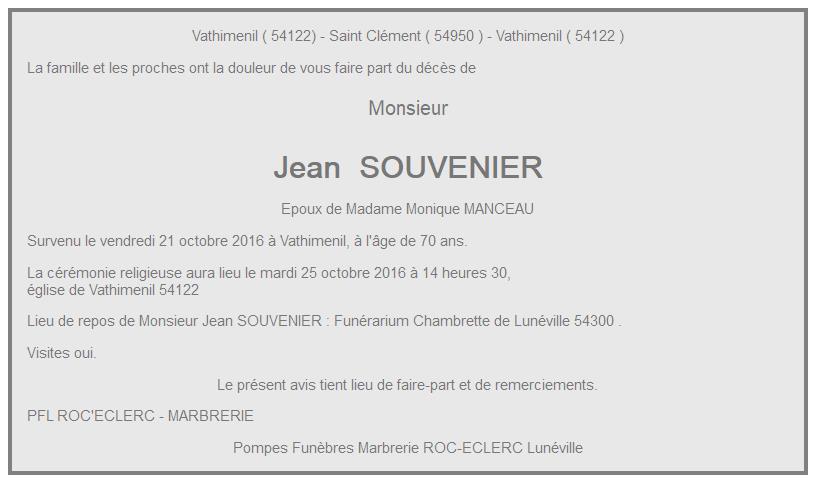 Vathimenil ( 54122) - Saint Clément ( 54950 ) - Vathimenil ( 54122 )

La famille et les proches ont la douleur de vous faire part du décès de

Monsieur

Jean SOUVENIER

Epoux de Madame Monique MANCEAU

Survenu le vendredi 21 octobre 2016 à Vathimenil, à l'âge de 70 ans.

La cérémonie religieuse aura lieu le mardi 25 octobre 2016 à 14 heures 30, église de Vathimenil 54122

Lieu de repos de Monsieur Jean SOUVENIER : Funérarium Chambrette de Lunéville 54300 .

Visites oui.

Le présent avis tient lieu de faire-part et de remerciements.

PFL ROC'ECLERC - MARBRERIE

Pompes Funèbres Marbrerie ROC-ECLERC Lunéville